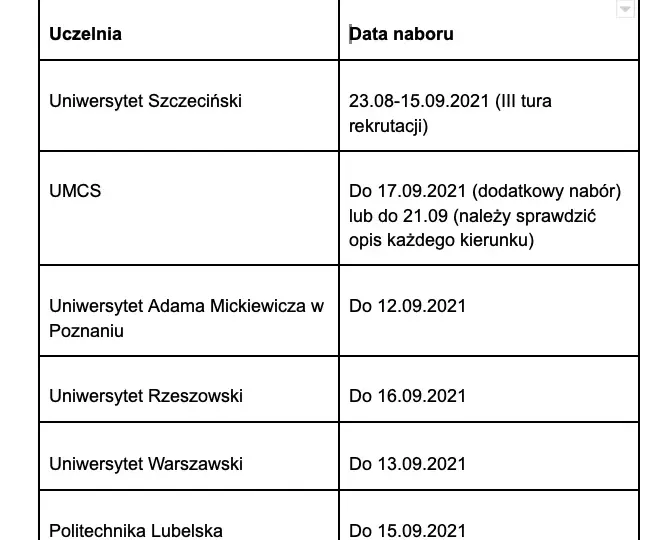 | Uczelnia | Data naboru |
|---|---|
| Uniwersytet Szczeciński | 23.08-15.09.2021 (III tura rekrutacji) |
| UMCS | Do 17.09.2021 (dodatkowy nabór) lub do 21.09 (należy sprawdzić opis każdego kierunku) |
| Uniwersytet Adama Mickiewicza w Poznaniu | Do 12.09.2021 |
| Uniwersytet Rzeszowski | Do 16.09.2021 |
| Uniwersytet Warszawski | Do 13.09.2021 |
| Politechnika Lubelska | Do 15.09.2021 |